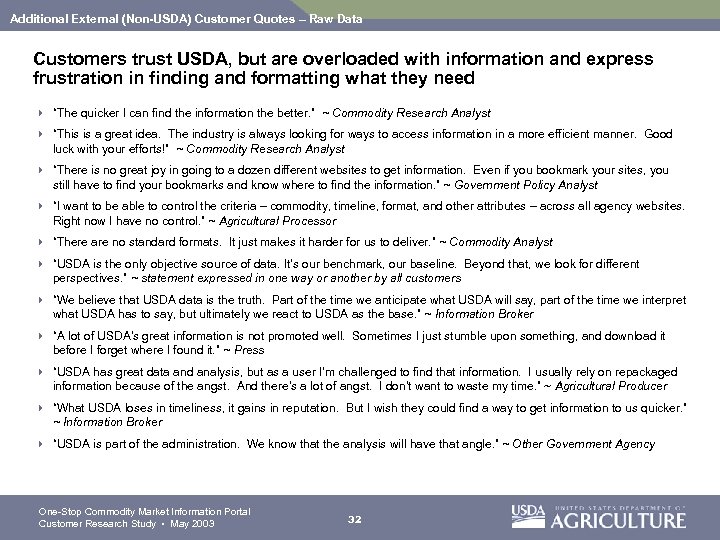 Additional External (Non-USDA) Customer Quotes – Raw Data

Customers trust USDA, but are overloaded with information and express frustration in finding and formatting what they need

"The quicker I can find the information the better." ~ Commodity Research Analyst

"This is a great idea. The industry is always looking for ways to access information in a more efficient manner. Good luck with your efforts!" ~ Commodity Research Analyst

"There is no great joy in going to a dozen different websites to get information. Even if you bookmark your sites, you still have to find your bookmarks and know where to find the information." ~ Government Policy Analyst

"I want to be able to control the criteria – commodity, timeline, format, and other attributes – across all agency websites. Right now I have no control." ~ Agricultural Processor

"There are no standard formats. It just makes it harder for us to deliver." ~ Commodity Analyst

"USDA is the only objective source of data. It's our benchmark, our baseline. Beyond that, we look for different perspectives." ~ statement expressed in one way or another by all customers

"We believe that USDA data is the truth. Part of the time we anticipate what USDA will say, part of the time we interpret what USDA has to say, but ultimately we react to USDA as the base." ~ Information Broker

"A lot of USDA's great information is not promoted well. Sometimes I just stumble upon something, and download it before I forget where I found it." ~ Press

"USDA has great data and analysis, but as a user I'm challenged to find that information. I usually rely on repackaged information because of the angst. And there's a lot of angst. I don't want to waste my time." ~ Agricultural Producer

"What USDA loses in timeliness, it gains in reputation. But I wish they could find a way to get information to us quicker." ~ Information Broker

"USDA is part of the administration. We know that the analysis will have that angle." ~ Other Government Agency

One-Stop Commodity Market Information Portal
Customer Research Study • May 2003

32

USDA UNITED STATES DEPARTMENT OF AGRICULTURE